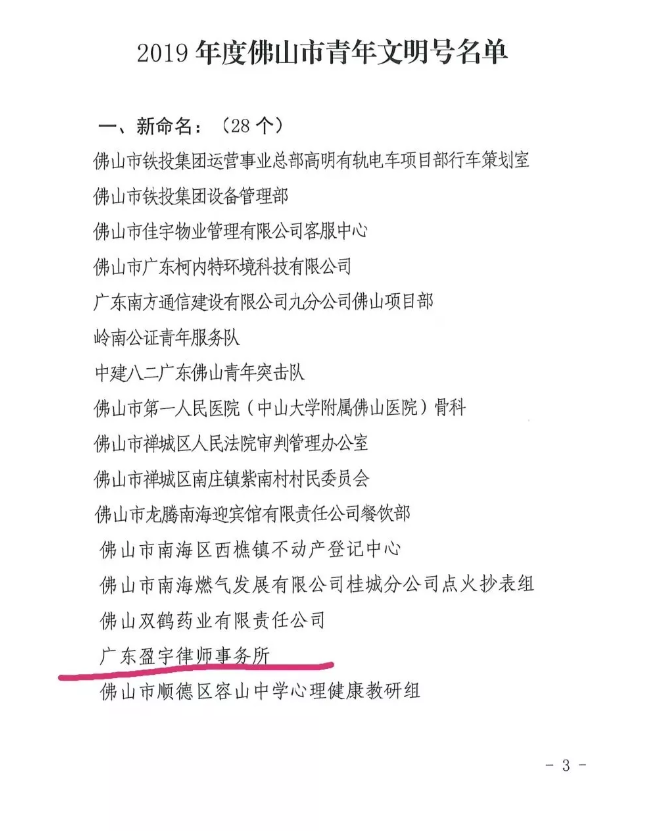 2019 年度佛山市青年文明号名单

一、新命名：（28 个）

佛山市铁投集团运营事业总部高明有轨电车项目部行车策划室

佛山市铁投集团设备管理部

佛山市佳宇物业管理有限公司客服中心

佛山市广东柯内特环境科技有限公司

广东南方通信建设有限公司九分公司佛山项目部

岭南公证青年服务队

中建八二广东佛山青年突击队

佛山市第一人民医院（中山大学附属佛山医院）骨科

佛山市禅城区人民法院审判管理办公室

佛山市禅城区南庄镇紫南村村民委员会

佛山市龙腾南海迎宾馆有限责任公司餐饮部

佛山市南海区西樵镇不动产登记中心

佛山市南海燃气发展有限公司桂城分公司点火抄表组

佛山双鹤药业有限责任公司

广东盈宇律师事务所

佛山市顺德区容山中学心理健康教研组

- 3 -